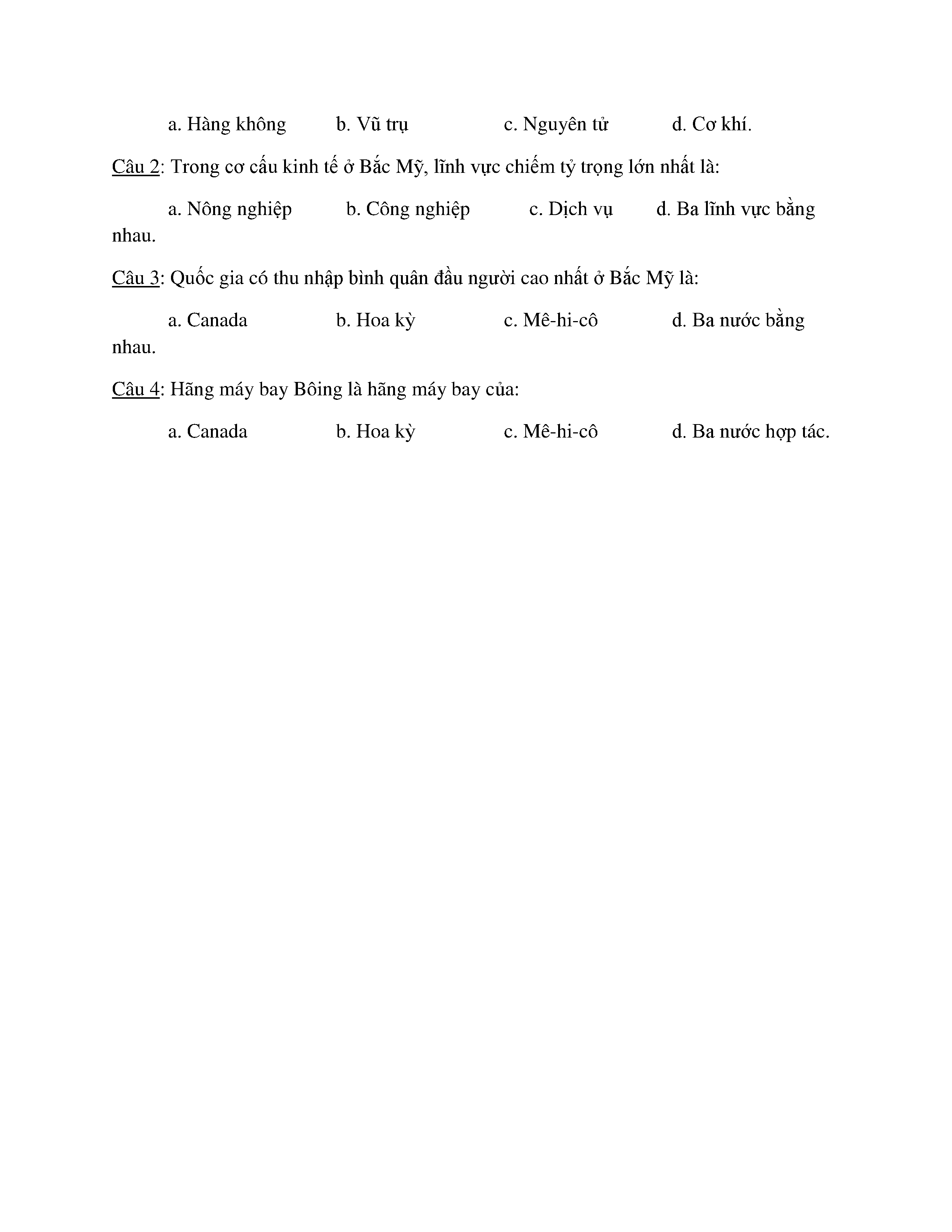 a. Hàng không b. Vũ trụ c. Nguyên tử d. Cơ khí.

Câu 2: Trong cơ cấu kinh tế ở Bắc Mỹ, lĩnh vực chiếm tỷ trọng lớn nhất là:

a. Nông nghiệp b. Công nghiệp c. Dịch vụ d. Ba lĩnh vực bằng nhau.

Câu 3: Quốc gia có thu nhập bình quân đầu người cao nhất ở Bắc Mỹ là:

a. Canada b. Hoa kỳ c. Mê-hi-cô d. Ba nước bằng nhau.

Câu 4: Hãng máy bay Bôing là hãng máy bay của:

a. Canada b. Hoa kỳ c. Mê-hi-cô d. Ba nước hợp tác.